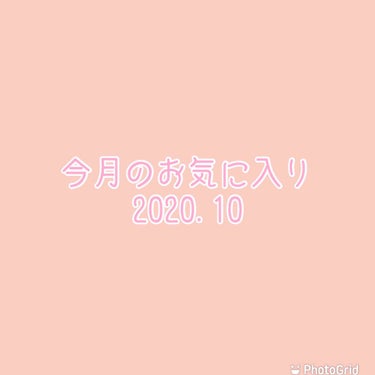 今月のお気に入り
2020. 10

PhotoGrid